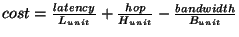 $cost = \frac{latency}{L_{unit}} + \frac{hop}{H_{unit}} - \frac{bandwidth}{B_{unit}}$